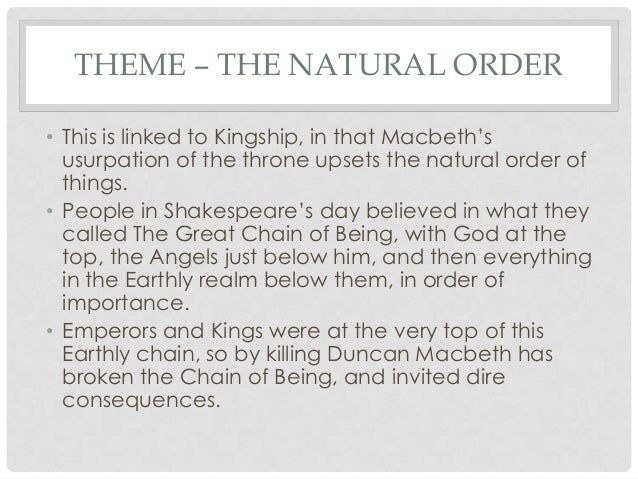 THEME – THE NATURAL ORDER

• This is linked to Kingship, in that Macbeth's usurpation of the throne upsets the natural order of things.
• People in Shakespeare's day believed in what they called The Great Chain of Being, with God at the top, the Angels just below him, and then everything in the Earthly realm below them, in order of importance.
• Emperors and Kings were at the very top of this Earthly chain, so by killing Duncan Macbeth has broken the Chain of Being, and invited dire consequences.